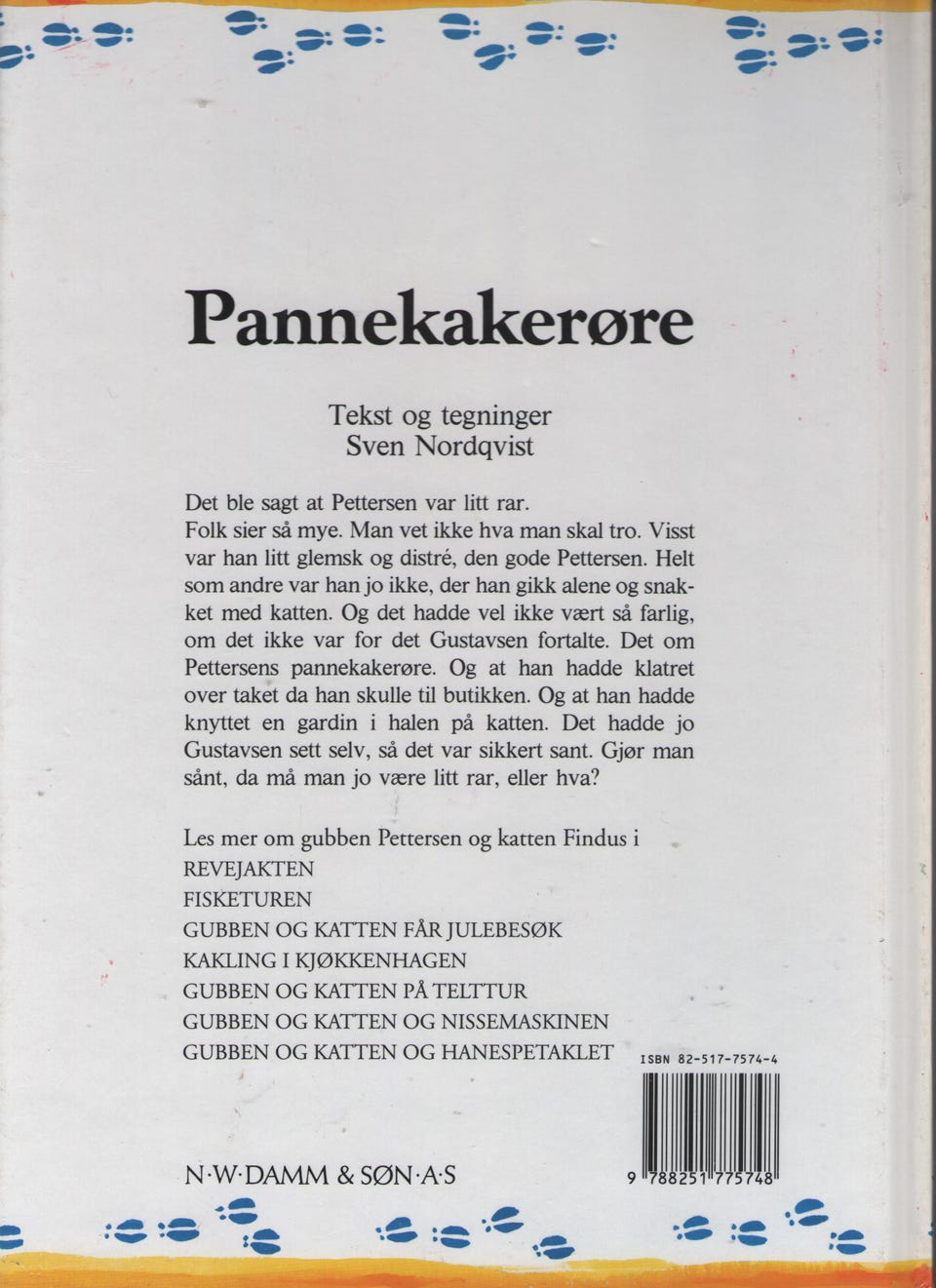 Pannekakerøre

Tekst og tegninger
Sven Nordqvist

Det ble sagt at Pettersen var litt rar.
Folk sier så mye. Man vet ikke hva man skal tro. Visst var han litt glemsk og distré, den gode Pettersen. Helt som andre var han jo ikke, der han gikk alene og snakket med katten. Og det hadde vel ikke vært så farlig, om det ikke var for det Gustavsen fortalte. Det om Pettersens pannekakerøre. Og at han hadde klatret over taket da han skulle til butikken. Og at han hadde knyttet en gardin i halen på katten. Det hadde jo Gustavsen sett selv, så det var sikkert sant. Gjør man sånt, da må man jo være litt rar, eller hva?

Les mer om gubben Pettersen og katten Findus i
REVEJAKTEN
FISKETUREN
GUBBEN OG KATTEN FÅR JULEBESØK
KAKLING I KJØKKENHAGEN
GUBBEN OG KATTEN PÅ TELTTUR
GUBBEN OG KATTEN OG NISSEMASKINEN
GUBBEN OG KATTEN OG HANESPETAKLET

ISBN 82-517-7574-4

N·W·DAMM & SØN·A·S

9 788251 775748